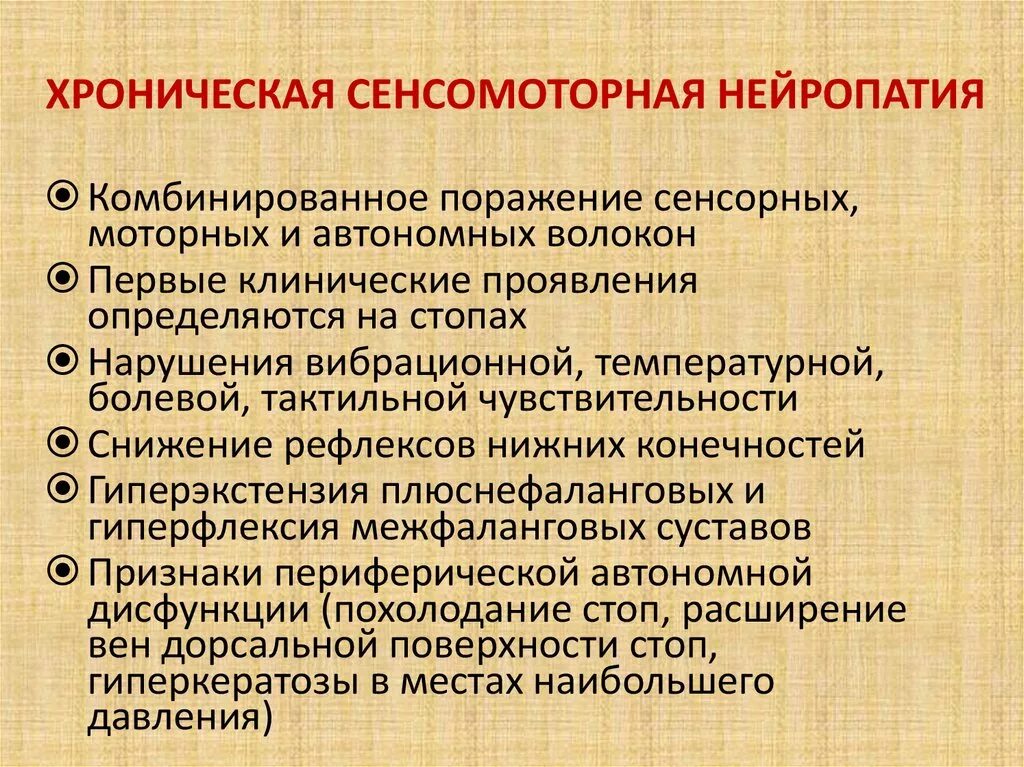 ХРОНИЧЕСКАЯ СЕНСОМОТОРНАЯ НЕЙРОПАТИЯ

Комбинированное поражение сенсорных, моторных и автономных волокон

Первые клинические проявления определяются на стопах

Нарушения вибрационной, температурной, болевой, тактильной чувствительности

Снижение рефлексов нижних конечностей

Гиперэкстензия плюснефаланговых и гиперфлексия межфаланговых суставов

Признаки периферической автономной дисфункции (похолодание стоп, расширение вен дорсальной поверхности стоп, гиперкератозы в местах наибольшего давления)